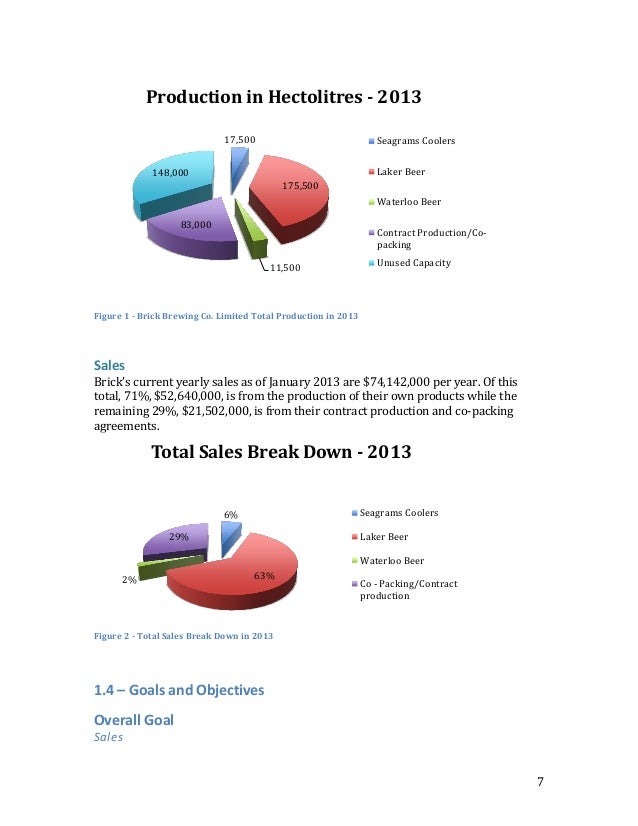 Production in Hectolitres - 2013

17,500
148,000
175,500
83,000
11,500

Seagrams Coolers
Laker Beer
Waterloo Beer
Contract Production/Co-packing
Unused Capacity

Figure 1 - Brick Brewing Co. Limited Total Production in 2013

Sales
Brick's current yearly sales as of January 2013 are $74,142,000 per year. Of this total, 71%, $52,640,000, is from the production of their own products while the remaining 29%, $21,502,000, is from their contract production and co-packing agreements.

Total Sales Break Down - 2013

6%
29%
2%
63%

Seagrams Coolers
Laker Beer
Waterloo Beer
Co - Packing/Contract production

Figure 2 - Total Sales Break Down in 2013

1.4 – Goals and Objectives

Overall Goal
Sales

7